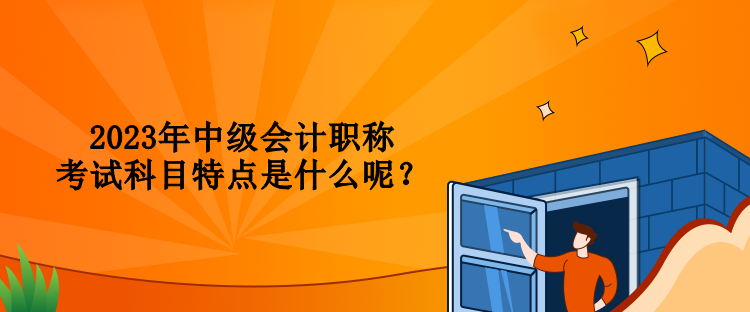 2023年中级会计职称
考试科目特点是什么呢？